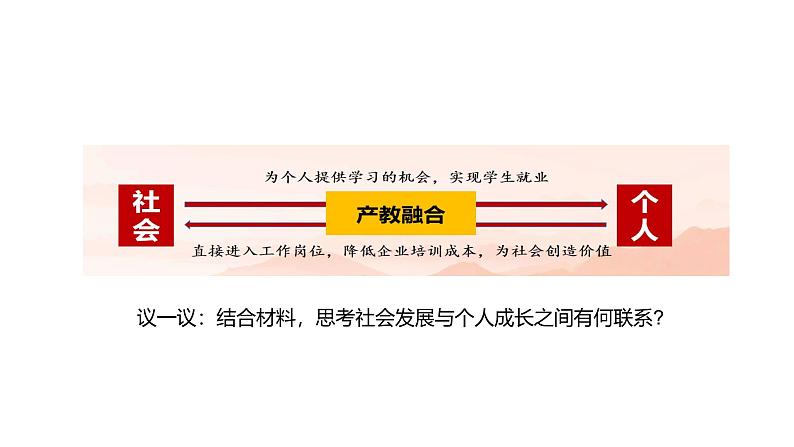 为个人提供学习的机会，实现学生就业

社会

产教融合

个人

直接进入工作岗位，降低企业培训成本，为社会创造价值

议一议：结合材料，思考社会发展与个人成长之间有何联系？